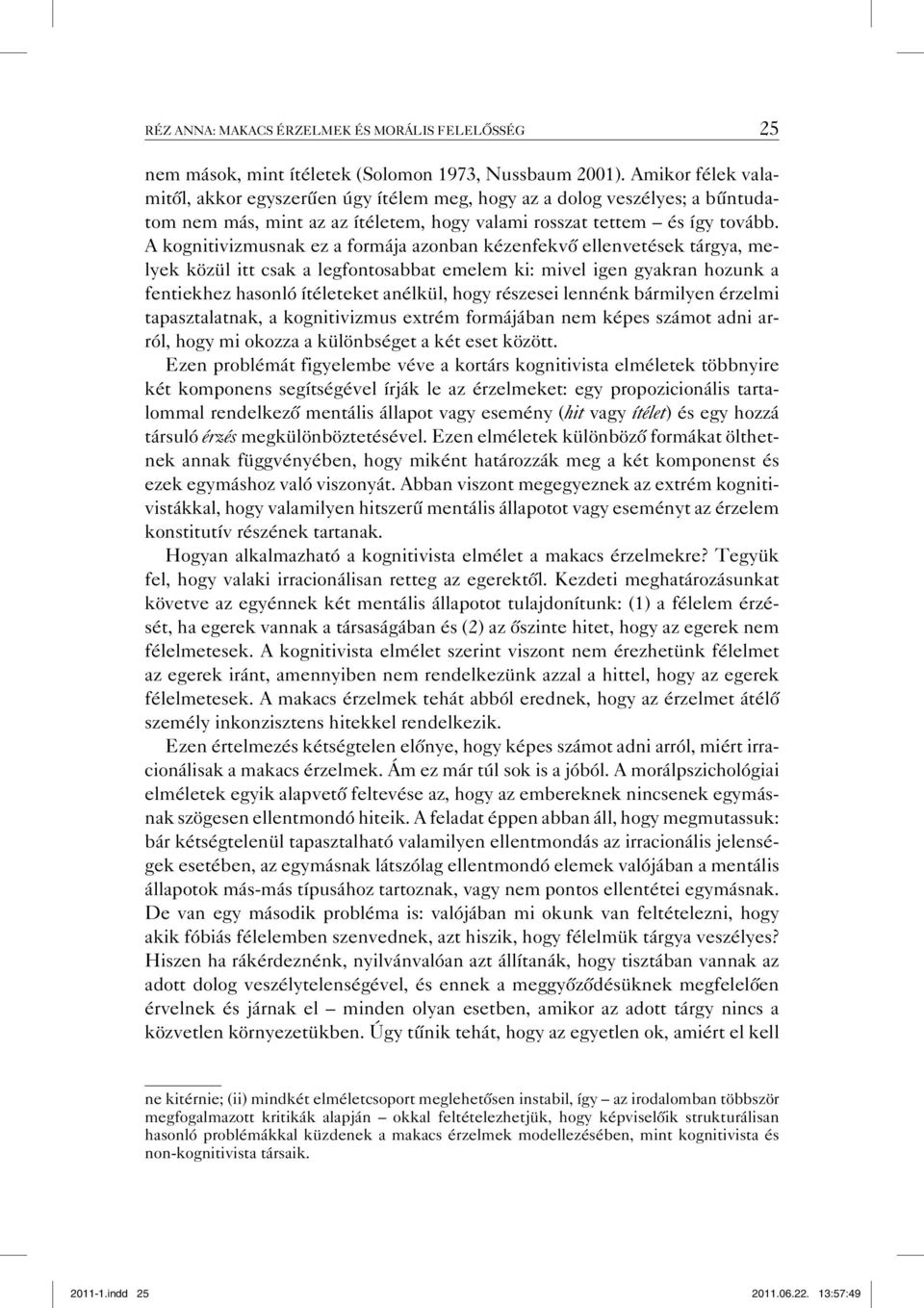 RÉZ ANNA: MAKACS ÉRZELMEK ÉS MORÁLIS FELELŐSSÉG 25

nem mások, mint ítéletek (Solomon 1973, Nussbaum 2001). Amikor félek valamitől, akkor egyszerűen úgy ítélem meg, hogy az a dolog veszélyes; a bűntudatom nem más, mint az az ítéletem, hogy valami rosszat tettem – és így tovább. A kognitivizmusnak ez a formája azonban kézenfekvő ellenvetések tárgya, melyek közül itt csak a legfontosabbat emelem ki: mivel igen gyakran hozunk a fentiekhez hasonló ítéleteket anélkül, hogy részesei lennénk bármilyen érzelmi tapasztalatnak, a kognitivizmus extrém formájában nem képes számot adni arról, hogy mi okozza a különbséget a két eset között.

Ezen problémát figyelembe véve a kortárs kognitivista elméletek többnyire két komponens segítségével írják le az érzelmeket: egy propozicionális tartalommal rendelkező mentális állapot vagy esemény (hit vagy ítélet) és egy hozzá társuló érzés megkülönböztetésével. Ezen elméletek különböző formákat ölthetnek annak függvényében, hogy miként határozzák meg a két komponenst és ezek egymáshoz való viszonyát. Abban viszont megegyeznek az extrém kognitivistákkal, hogy valamilyen hitszerű mentális állapotot vagy eseményt az érzelem konstitutív részének tartanak.

Hogyan alkalmazható a kognitivista elmélet a makacs érzelmekre? Tegyük fel, hogy valaki irracionálisan retteg az egerektől. Kezdeti meghatározásunkat követve az egyénnek két mentális állapotot tulajdonítunk: (1) a félelem érzését, ha egerek vannak a társaságában és (2) az őszinte hitet, hogy az egerek nem félelmetesek. A kognitivista elmélet szerint viszont nem érezhetünk félelmet az egerek iránt, amennyiben nem rendelkezünk azzal a hittel, hogy az egerek félelmetesek. A makacs érzelmek tehát abból erednek, hogy az érzelmet átélő személy inkonzisztens hitekkel rendelkezik.

Ezen értelmezés kétségtelen előnye, hogy képes számot adni arról, miért irracionálisak a makacs érzelmek. Ám ez már túl sok is a jóból. A morálpszichológiai elméletek egyik alapvető feltevése az, hogy az embereknek nincsenek egymásnak szögesen ellentmondó hiteik. A feladat éppen abban áll, hogy megmutassuk: bár kétségtelenül tapasztalható valamilyen ellentmondás az irracionális jelenségek esetében, az egymásnak látszólag ellentmondó elemek valójában a mentális állapotok más-más típusához tartoznak, vagy nem pontos ellentétei egymásnak. De van egy második probléma is: valójában mi okunk van feltételezni, hogy akik fóbiás félelemben szenvednek, azt hiszik, hogy félelmük tárgya veszélyes? Hiszen ha rákérdeznénk, nyilvánvalóan azt állítanák, hogy tisztában vannak az adott dolog veszélytelenségével, és ennek a meggyőződésüknek megfelelően érvelnek és járnak el – minden olyan esetben, amikor az adott tárgy nincs a közvetlen környezetükben. Úgy tűnik tehát, hogy az egyetlen ok, amiért el kell

ne kitérnie; (ii) mindkét elméletcsoport meglehetősen instabil, így – az irodalomban többször megfogalmazott kritikák alapján – okkal feltételezhetjük, hogy képviselőik strukturálisan hasonló problémákkal küzdenek a makacs érzelmek modellezésében, mint kognitivista és non-kognitivista társaik.

2011-1.indd 25 2011.06.22. 13:57:49